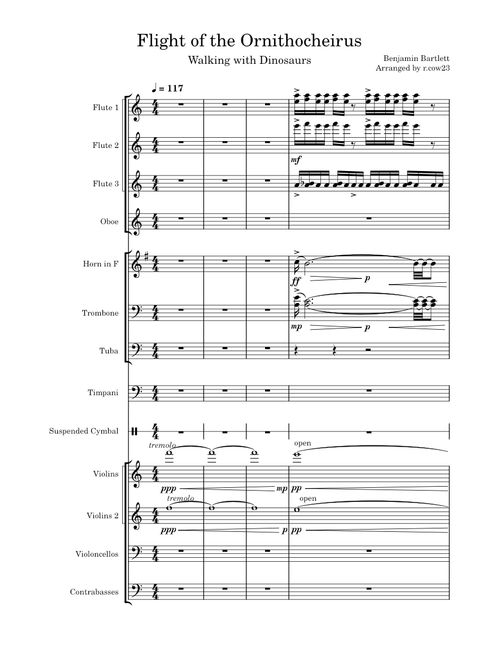 Flight of the Ornithocheirus

Walking with Dinosaurs

Benjamin Bartlett
Arranged by r.cow23

♩ = 117

Flute 1

Flute 2

mf

Flute 3

Oboe

Horn in F

ff p

Trombone

mp p

Tuba

Timpani

Suspended Cymbal

tremolo

open

Violins

ppp mp pp

tremolo

open

Violins 2

ppp p pp

Violoncellos

Contrabasses